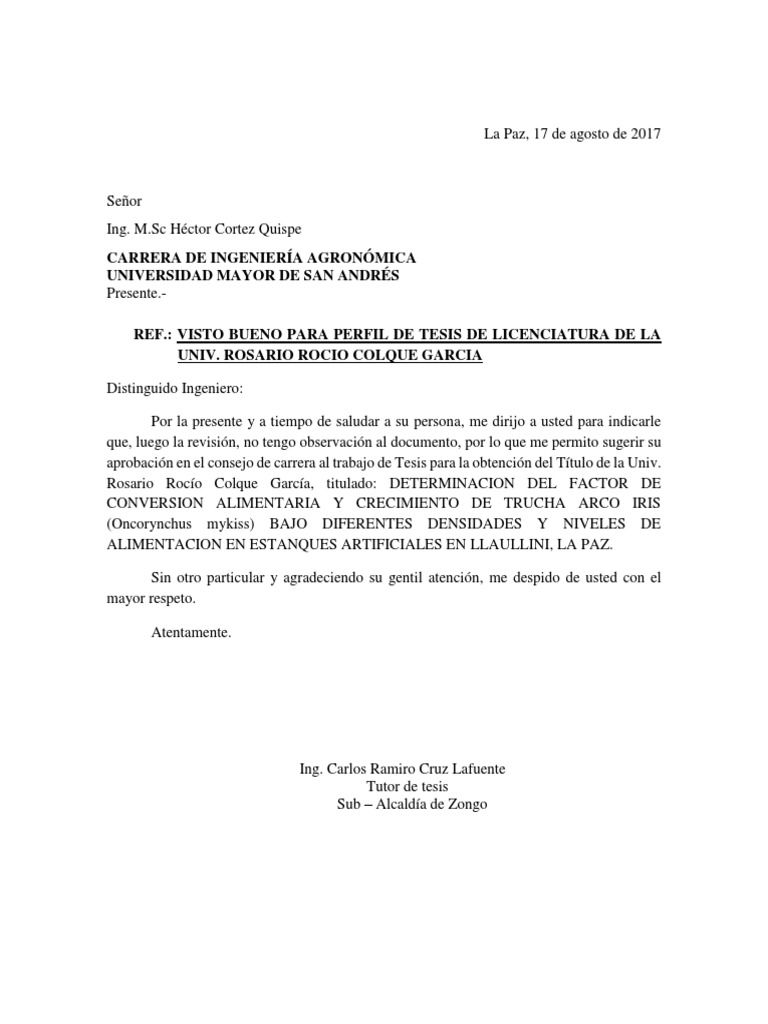 La Paz, 17 de agosto de 2017

Señor

Ing. M.Sc Héctor Cortez Quispe

CARRERA DE INGENIERÍA AGRONÓMICA
UNIVERSIDAD MAYOR DE SAN ANDRÉS
Presente.-

REF.: VISTO BUENO PARA PERFIL DE TESIS DE LICENCIATURA DE LA UNIV. ROSARIO ROCIO COLQUE GARCIA

Distinguido Ingeniero:

Por la presente y a tiempo de saludar a su persona, me dirijo a usted para indicarle que, luego la revisión, no tengo observación al documento, por lo que me permito sugerir su aprobación en el consejo de carrera al trabajo de Tesis para la obtención del Título de la Univ. Rosario Rocío Colque García, titulado: DETERMINACION DEL FACTOR DE CONVERSION ALIMENTARIA Y CRECIMIENTO DE TRUCHA ARCO IRIS (Oncorynchus mykiss) BAJO DIFERENTES DENSIDADES Y NIVELES DE ALIMENTACION EN ESTANQUES ARTIFICIALES EN LLAULLINI, LA PAZ.

Sin otro particular y agradeciendo su gentil atención, me despido de usted con el mayor respeto.

Atentamente.

Ing. Carlos Ramiro Cruz Lafuente
Tutor de tesis
Sub – Alcaldía de Zongo